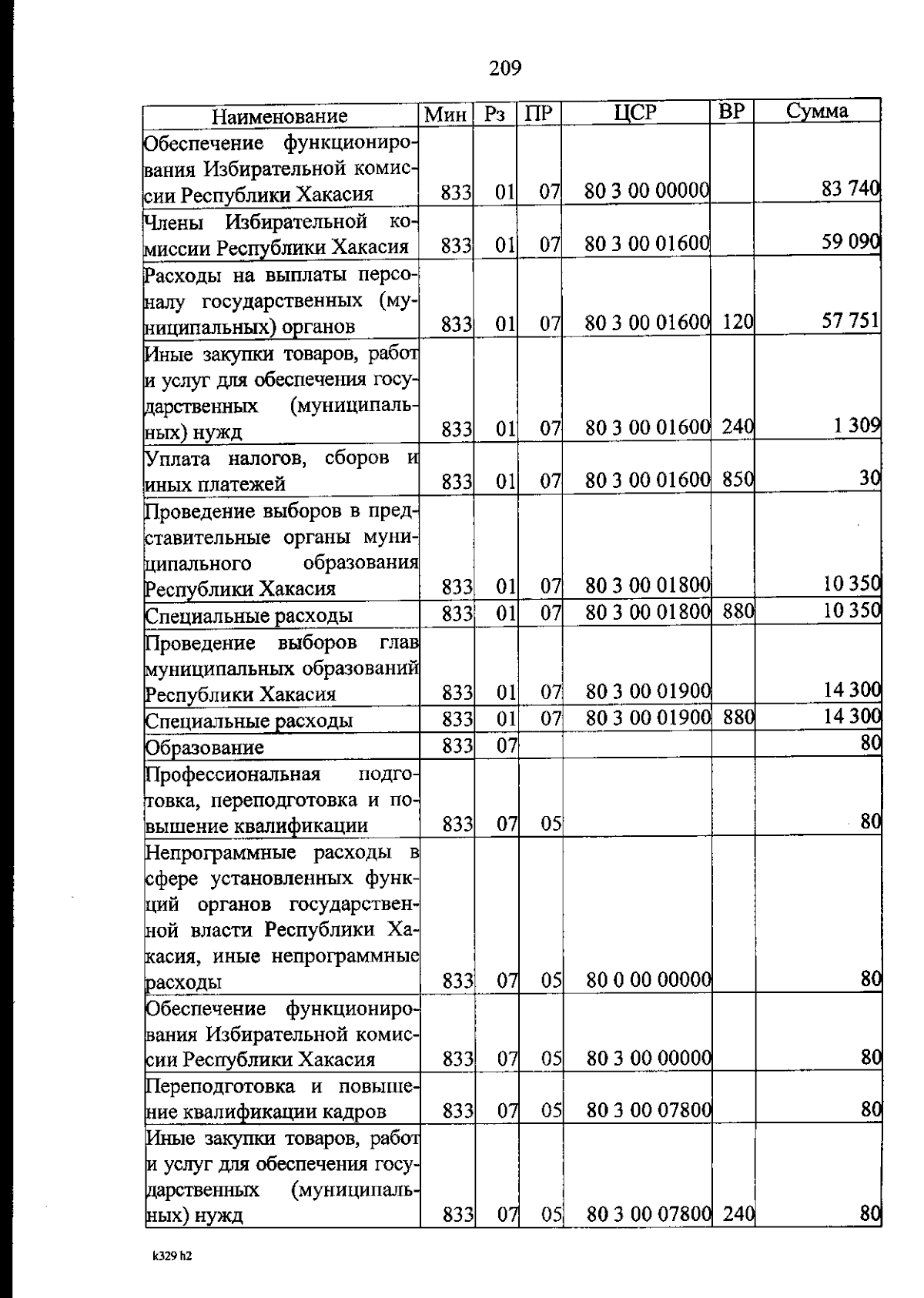 209

| Наименование | Мин | Рз | ПР | ЦСР | ВР | Сумма |
|---|---|---|---|---|---|---|
| Обеспечение функционирования Избирательной комиссии Республики Хакасия | 833 | 01 | 07 | 80 3 00 00000 | | 83 740 |
| Члены Избирательной комиссии Республики Хакасия | 833 | 01 | 07 | 80 3 00 01600 | | 59 090 |
| Расходы на выплаты персоналу государственных (муниципальных) органов | 833 | 01 | 07 | 80 3 00 01600 | 120 | 57 751 |
| Иные закупки товаров, работ и услуг для обеспечения государственных (муниципальных) нужд | 833 | 01 | 07 | 80 3 00 01600 | 240 | 1 309 |
| Уплата налогов, сборов и иных платежей | 833 | 01 | 07 | 80 3 00 01600 | 850 | 30 |
| Проведение выборов в представительные органы муниципального образования Республики Хакасия | 833 | 01 | 07 | 80 3 00 01800 | | 10 350 |
| Специальные расходы | 833 | 01 | 07 | 80 3 00 01800 | 880 | 10 350 |
| Проведение выборов глав муниципальных образований Республики Хакасия | 833 | 01 | 07 | 80 3 00 01900 | | 14 300 |
| Специальные расходы | 833 | 01 | 07 | 80 3 00 01900 | 880 | 14 300 |
| Образование | 833 | 07 | | | | 80 |
| Профессиональная подготовка, переподготовка и повышение квалификации | 833 | 07 | 05 | | | 80 |
| Непрограммные расходы в сфере установленных функций органов государственной власти Республики Хакасия, иные непрограммные расходы | 833 | 07 | 05 | 80 0 00 00000 | | 80 |
| Обеспечение функционирования Избирательной комиссии Республики Хакасия | 833 | 07 | 05 | 80 3 00 00000 | | 80 |
| Переподготовка и повышение квалификации кадров | 833 | 07 | 05 | 80 3 00 07800 | | 80 |
| Иные закупки товаров, работ и услуг для обеспечения государственных (муниципальных) нужд | 833 | 07 | 05 | 80 3 00 07800 | 240 | 80 |

k329 h2